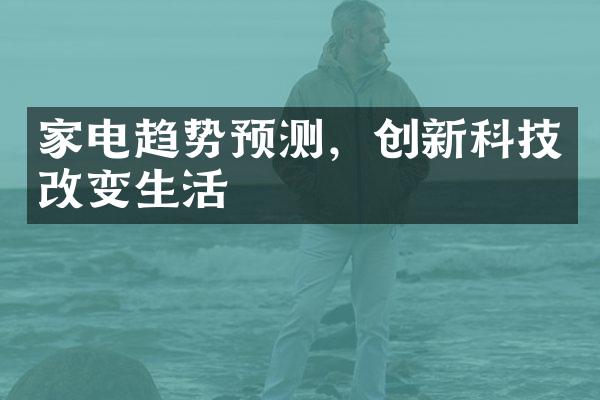 家电趋势预测，创新科技改变生活